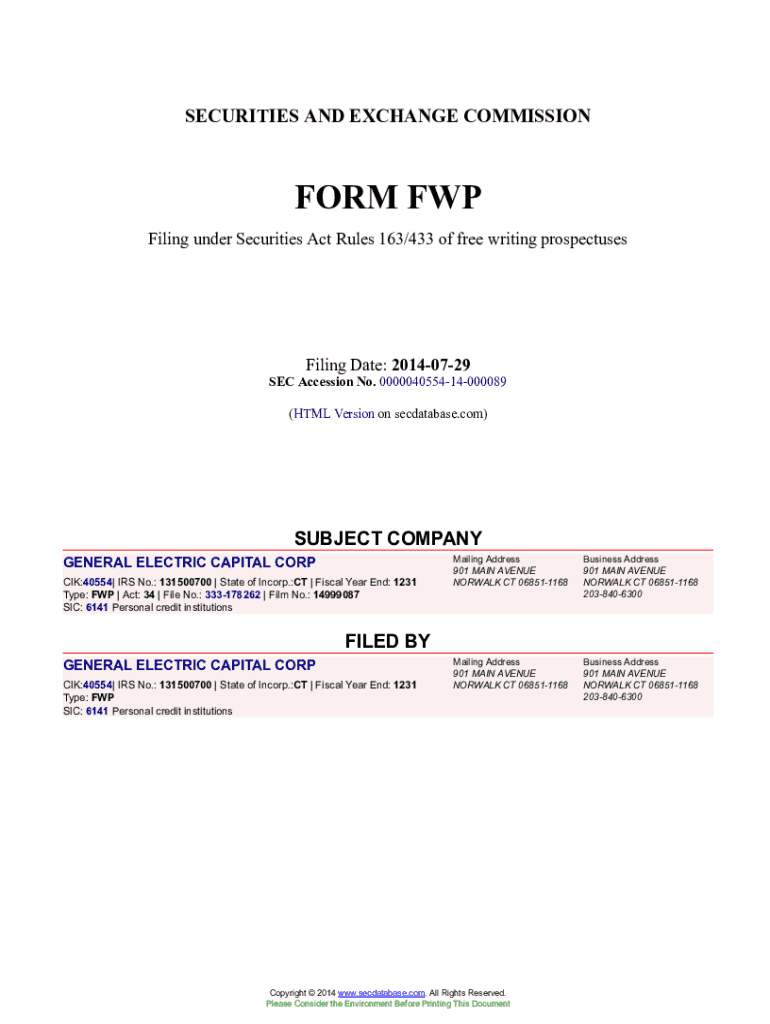 SECURITIES AND EXCHANGE COMMISSION

FORM FWP

Filing under Securities Act Rules 163/433 of free writing prospectuses

Filing Date: 2014-07-29
SEC Accession No. 0000040554-14-000089

(HTML Version on secdatabase.com)

SUBJECT COMPANY

GENERAL ELECTRIC CAPITAL CORP

CIK:40554| IRS No.: 131500700 | State of Incorp.:CT | Fiscal Year End: 1231
Type: FWP | Act: 34 | File No.: 333-178262 | Film No.: 14999087
SIC: 6141 Personal credit institutions

Mailing Address
901 MAIN AVENUE
NORWALK CT 06851-1168

Business Address
901 MAIN AVENUE
NORWALK CT 06851-1168
203-840-6300

FILED BY

GENERAL ELECTRIC CAPITAL CORP

CIK:40554| IRS No.: 131500700 | State of Incorp.:CT | Fiscal Year End: 1231
Type: FWP
SIC: 6141 Personal credit institutions

Mailing Address
901 MAIN AVENUE
NORWALK CT 06851-1168

Business Address
901 MAIN AVENUE
NORWALK CT 06851-1168
203-840-6300

Copyright © 2014 www.secdatabase.com. All Rights Reserved.
Please Consider the Environment Before Printing This Document